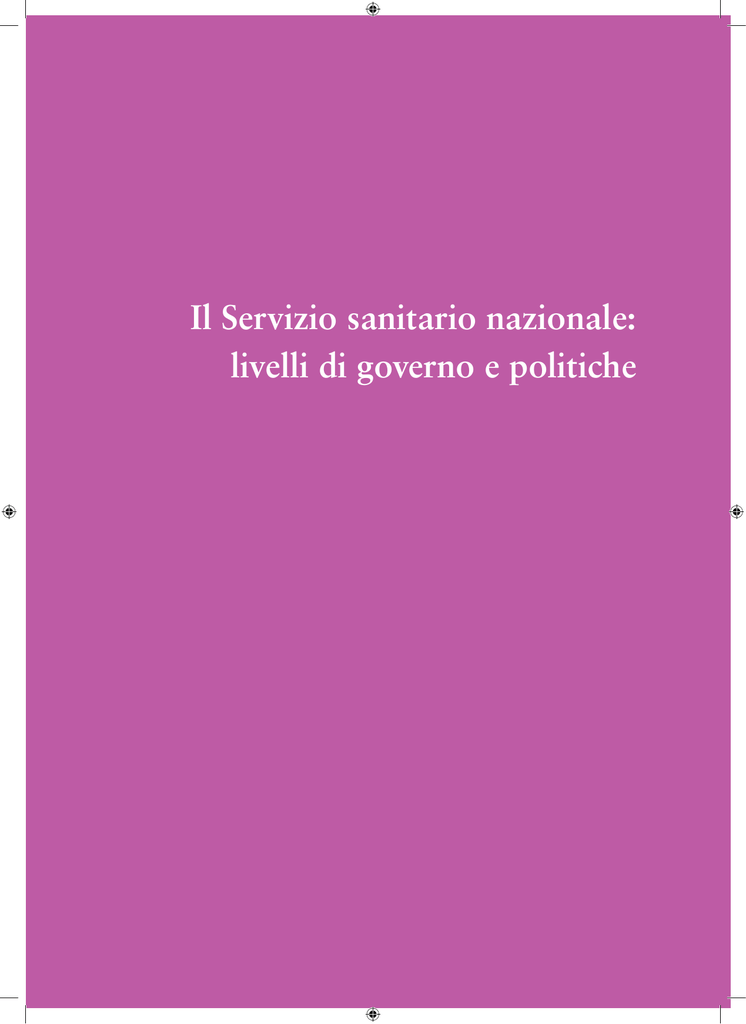 Il Servizio sanitario nazionale:
livelli di governo e politiche